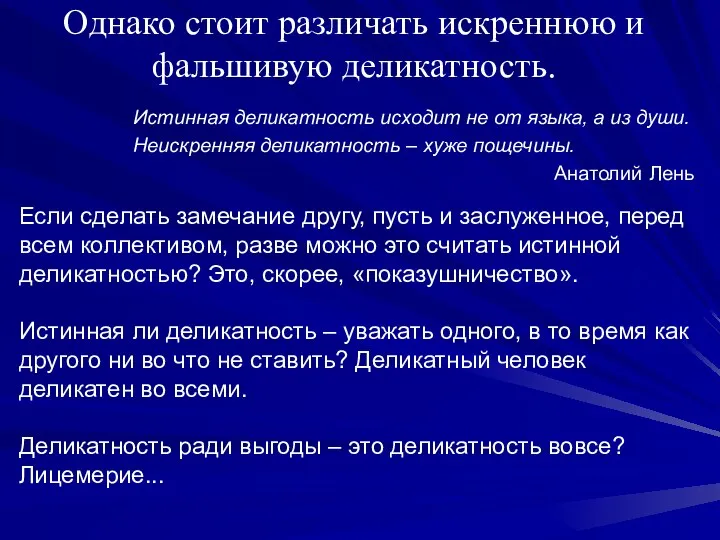 Однако стоит различать искреннюю и фальшивую деликатность.

Истинная деликатность исходит не от языка, а из души.
Неискренняя деликатность – хуже пощечины.
Анатолий Лень

Если сделать замечание другу, пусть и заслуженное, перед всем коллективом, разве можно это считать истинной деликатностью? Это, скорее, «показушничество».

Истинная ли деликатность – уважать одного, в то время как другого ни во что не ставить? Деликатный человек деликатен во всеми.

Деликатность ради выгоды – это деликатность вовсе? Лицемерие...